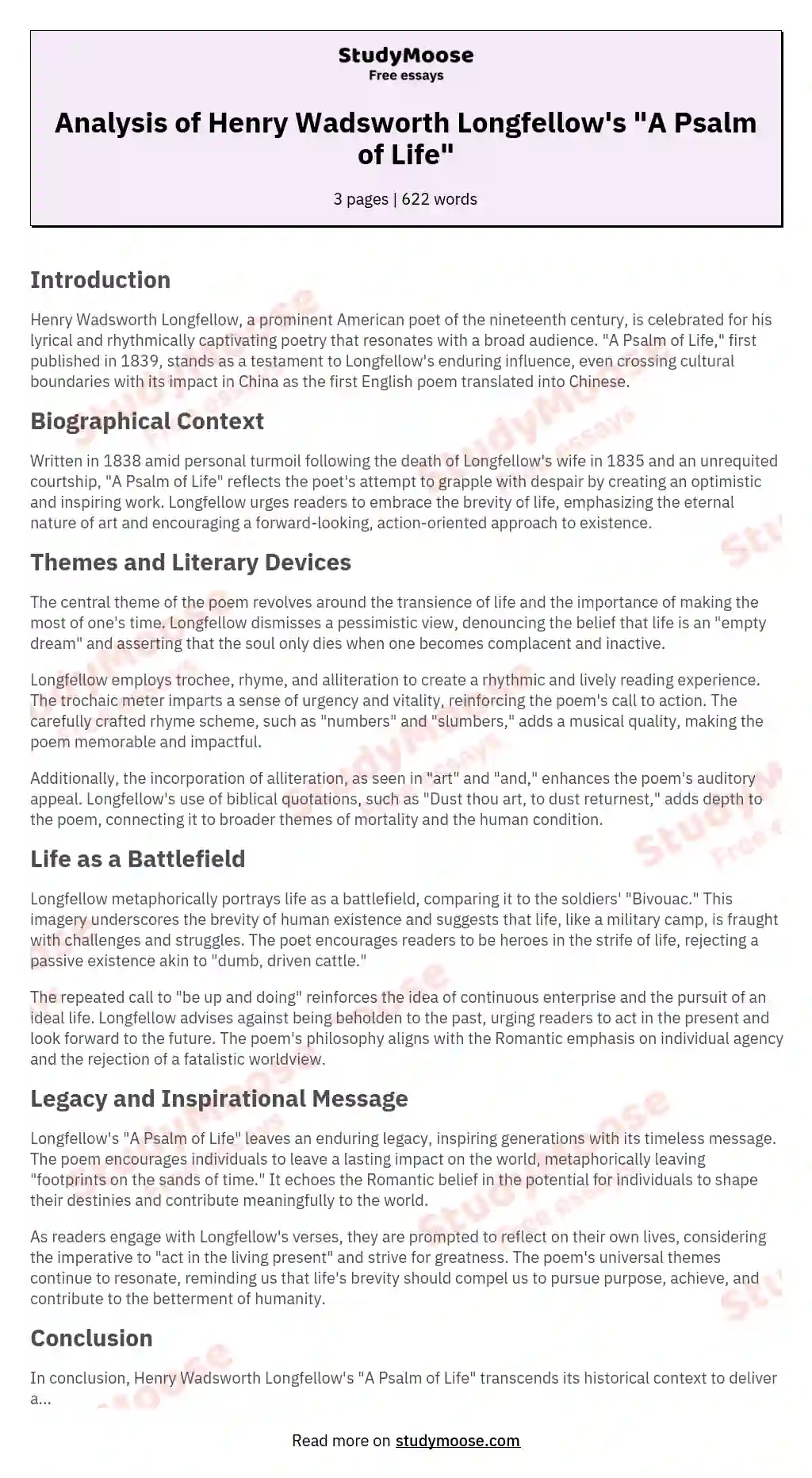 StudyMoose
Free essays

Analysis of Henry Wadsworth Longfellow's "A Psalm of Life"

3 pages | 622 words

Introduction

Henry Wadsworth Longfellow, a prominent American poet of the nineteenth century, is celebrated for his lyrical and rhythmically captivating poetry that resonates with a broad audience. "A Psalm of Life," first published in 1839, stands as a testament to Longfellow's enduring influence, even crossing cultural boundaries with its impact in China as the first English poem translated into Chinese.

Biographical Context

Written in 1838 amid personal turmoil following the death of Longfellow's wife in 1835 and an unrequited courtship, "A Psalm of Life" reflects the poet's attempt to grapple with despair by creating an optimistic and inspiring work. Longfellow urges readers to embrace the brevity of life, emphasizing the eternal nature of art and encouraging a forward-looking, action-oriented approach to existence.

Themes and Literary Devices

The central theme of the poem revolves around the transience of life and the importance of making the most of one's time. Longfellow dismisses a pessimistic view, denouncing the belief that life is an "empty dream" and asserting that the soul only dies when one becomes complacent and inactive.

Longfellow employs trochee, rhyme, and alliteration to create a rhythmic and lively reading experience. The trochaic meter imparts a sense of urgency and vitality, reinforcing the poem's call to action. The carefully crafted rhyme scheme, such as "numbers" and "slumbers," adds a musical quality, making the poem memorable and impactful.

Additionally, the incorporation of alliteration, as seen in "art" and "and," enhances the poem's auditory appeal. Longfellow's use of biblical quotations, such as "Dust thou art, to dust returnest," adds depth to the poem, connecting it to broader themes of mortality and the human condition.

Life as a Battlefield

Longfellow metaphorically portrays life as a battlefield, comparing it to the soldiers' "Bivouac." This imagery underscores the brevity of human existence and suggests that life, like a military camp, is fraught with challenges and struggles. The poet encourages readers to be heroes in the strife of life, rejecting a passive existence akin to "dumb, driven cattle."

The repeated call to "be up and doing" reinforces the idea of continuous enterprise and the pursuit of an ideal life. Longfellow advises against being beholden to the past, urging readers to act in the present and look forward to the future. The poem's philosophy aligns with the Romantic emphasis on individual agency and the rejection of a fatalistic worldview.

Legacy and Inspirational Message

Longfellow's "A Psalm of Life" leaves an enduring legacy, inspiring generations with its timeless message. The poem encourages individuals to leave a lasting impact on the world, metaphorically leaving "footprints on the sands of time." It echoes the Romantic belief in the potential for individuals to shape their destinies and contribute meaningfully to the world.

As readers engage with Longfellow's verses, they are prompted to reflect on their own lives, considering the imperative to "act in the living present" and strive for greatness. The poem's universal themes continue to resonate, reminding us that life's brevity should compel us to pursue purpose, achieve, and contribute to the betterment of humanity.

Conclusion

In conclusion, Henry Wadsworth Longfellow's "A Psalm of Life" transcends its historical context to deliver a...

Read more on studymoose.com